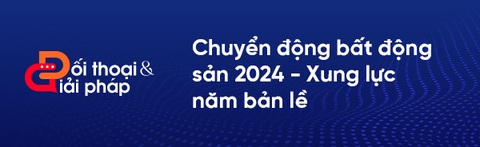 Đối thoại & Giải pháp

Chuyển động bất động sản 2024 - Xung lực năm bản lề